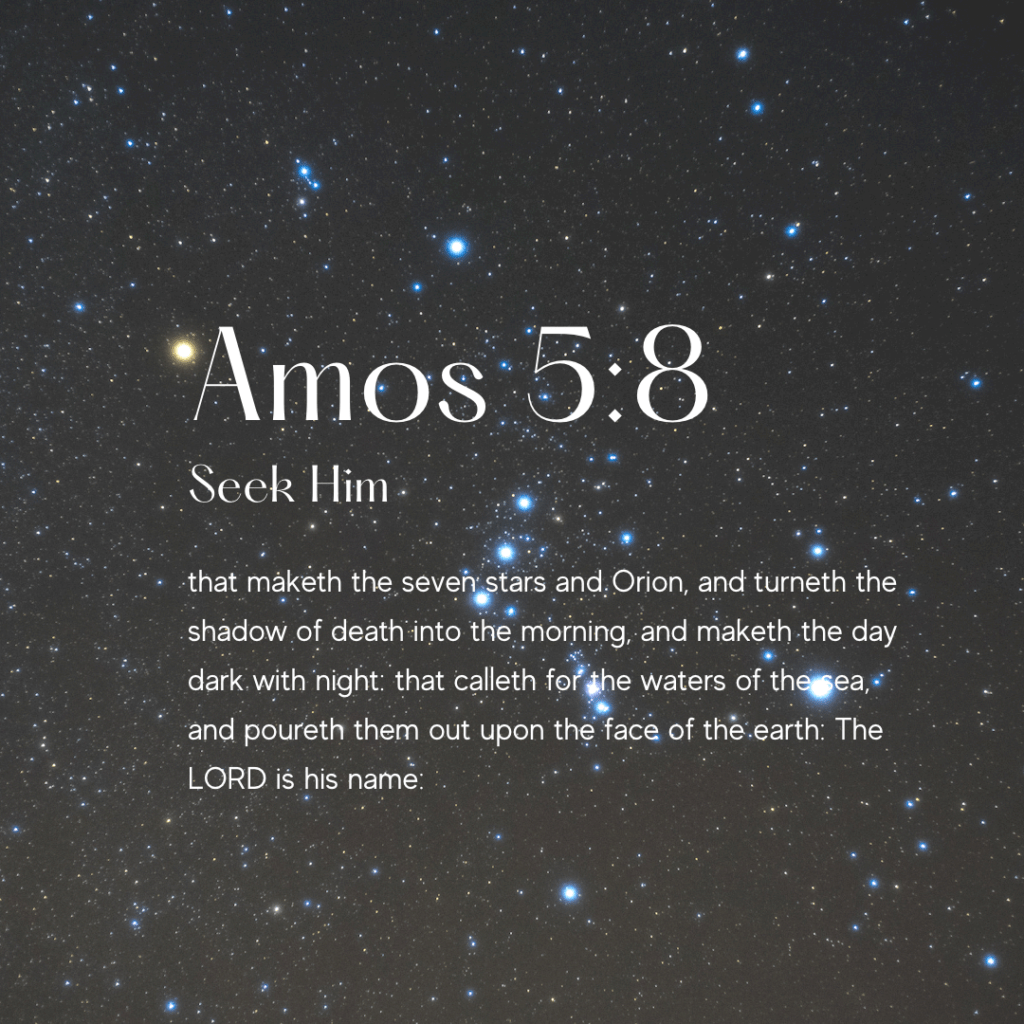 Amos 5:8

Seek Him

that maketh the seven stars and Orion, and turneth the shadow of death into the morning, and maketh the day dark with night: that calleth for the waters of the sea, and poureth them out upon the face of the earth: The LORD is his name: